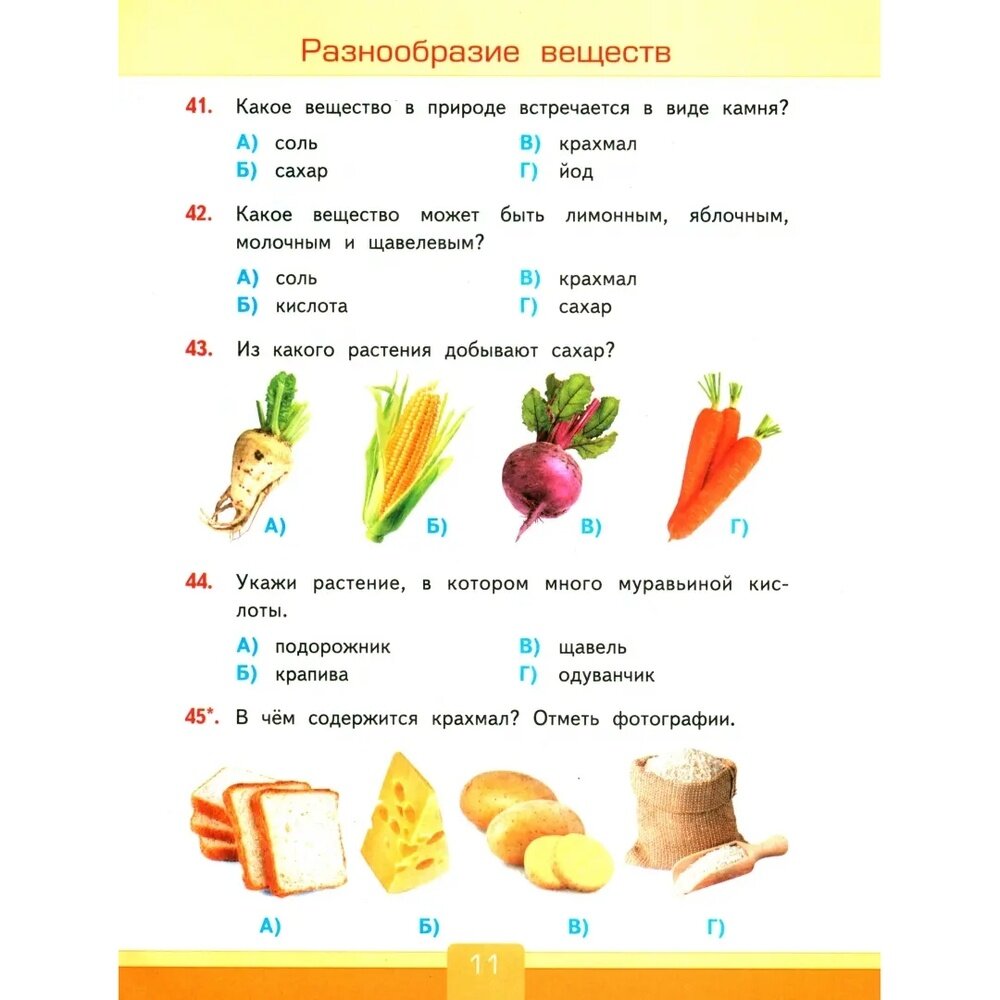 Разнообразие веществ

41. Какое вещество в природе встречается в виде камня?

А) соль
Б) сахар
В) крахмал
Г) йод

42. Какое вещество может быть лимонным, яблочным, молочным и щавелевым?

А) соль
Б) кислота
В) крахмал
Г) сахар

43. Из какого растения добывают сахар?

А) Б) В) Г)

44. Укажи растение, в котором много муравьиной кислоты.

А) подорожник
Б) крапива
В) щавель
Г) одуванчик

45*. В чём содержится крахмал? Отметь фотографии.

А) Б) В) Г)

11